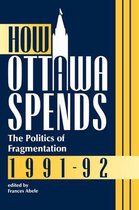 HOW
OTTAWA
SPENDS

The Politics of Fragmentation

1991-92

edited by
Frances Abele